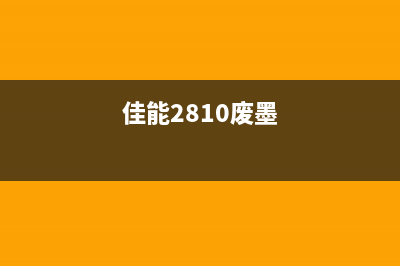 佳能2810废墨